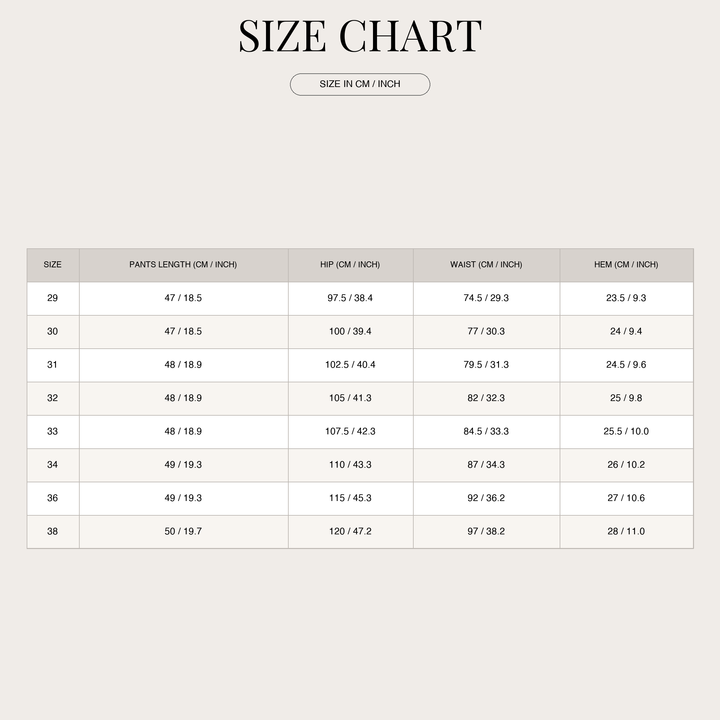 SIZE CHART

SIZE IN CM / INCH

| SIZE | PANTS LENGTH (CM / INCH) | HIP (CM / INCH) | WAIST (CM / INCH) | HEM (CM / INCH) |
|---|---|---|---|---|
| 29 | 47 / 18.5 | 97.5 / 38.4 | 74.5 / 29.3 | 23.5 / 9.3 |
| 30 | 47 / 18.5 | 100 / 39.4 | 77 / 30.3 | 24 / 9.4 |
| 31 | 48 / 18.9 | 102.5 / 40.4 | 79.5 / 31.3 | 24.5 / 9.6 |
| 32 | 48 / 18.9 | 105 / 41.3 | 82 / 32.3 | 25 / 9.8 |
| 33 | 48 / 18.9 | 107.5 / 42.3 | 84.5 / 33.3 | 25.5 / 10.0 |
| 34 | 49 / 19.3 | 110 / 43.3 | 87 / 34.3 | 26 / 10.2 |
| 36 | 49 / 19.3 | 115 / 45.3 | 92 / 36.2 | 27 / 10.6 |
| 38 | 50 / 19.7 | 120 / 47.2 | 97 / 38.2 | 28 / 11.0 |